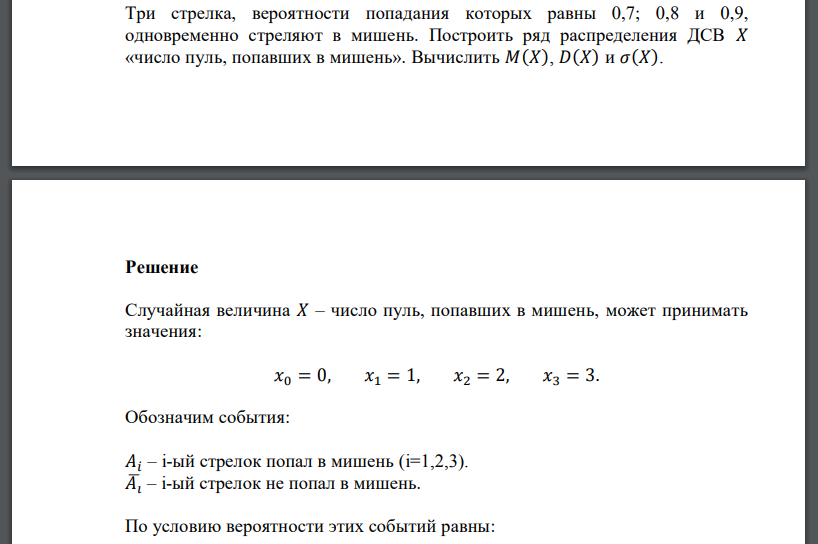 Три стрелка, вероятности попадания которых равны 0,7; 0,8 и 0,9, одновременно стреляют в мишень. Построить ряд распределения ДСВ $X$ «число пуль, попавших в мишень». Вычислить $M(X)$, $D(X)$ и $\sigma(X)$.

Решение

Случайная величина $X$ – число пуль, попавших в мишень, может принимать значения:

$x_0 = 0, \quad x_1 = 1, \quad x_2 = 2, \quad x_3 = 3.$

Обозначим события:

$A_i$ – i-ый стрелок попал в мишень (i=1,2,3).
$\overline{A_i}$ – i-ый стрелок не попал в мишень.

По условию вероятности этих событий равны: